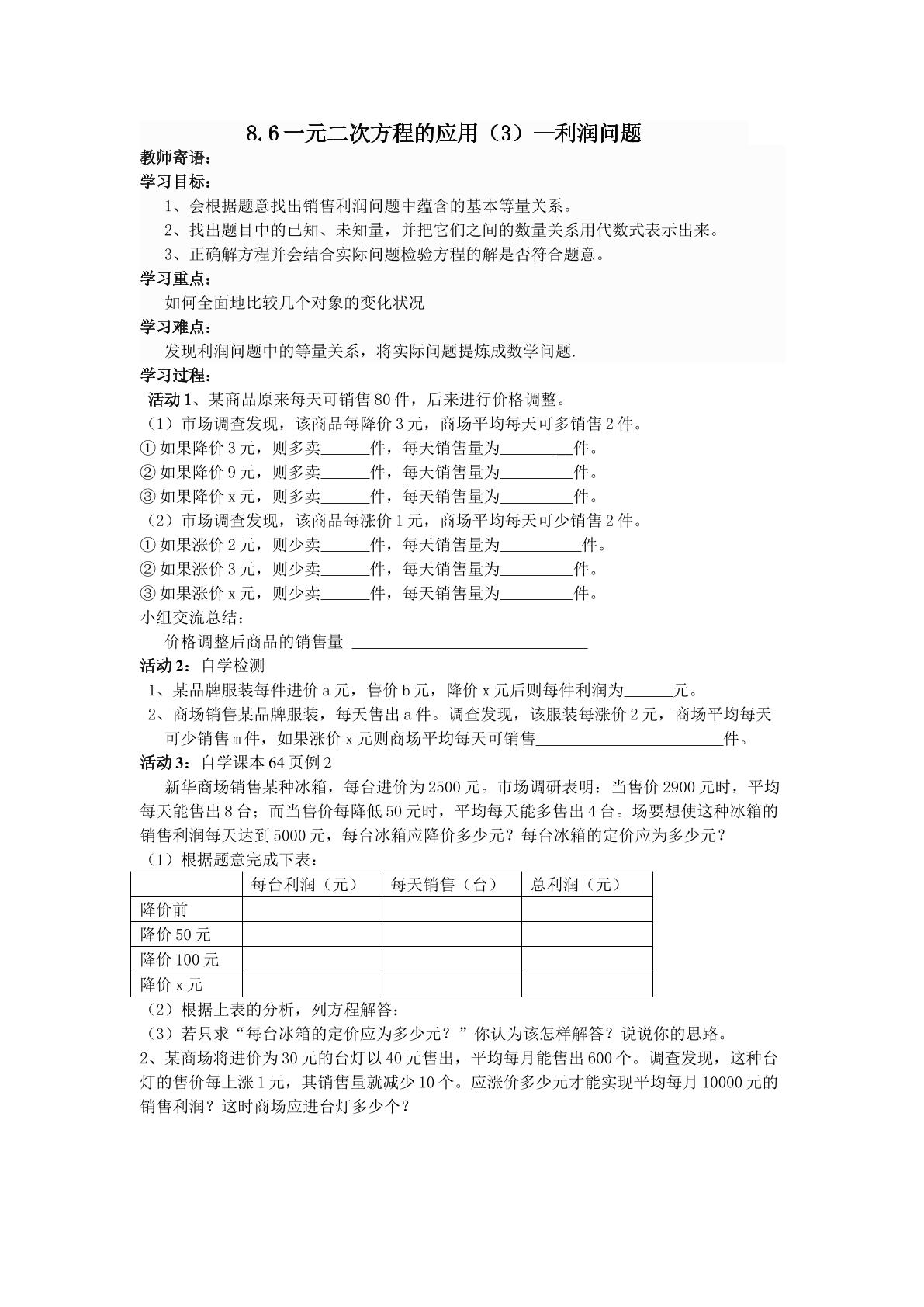 8.6一元二次方程的应用（3）—利润问题

教师寄语：

学习目标：

1、会根据题意找出销售利润问题中蕴含的基本等量关系。

2、找出题目中的已知、未知量，并把它们之间的数量关系用代数式表示出来。

3、正确解方程并会结合实际问题检验方程的解是否符合题意。

学习重点：

如何全面地比较几个对象的变化状况

学习难点：

发现利润问题中的等量关系，将实际问题提炼成数学问题.

学习过程：

活动1、某商品原来每天可销售80件，后来进行价格调整。

（1）市场调查发现，该商品每降价3元，商场平均每天可多销售2件。

①如果降价3元，则多卖____件，每天销售量为____件。

②如果降价9元，则多卖____件，每天销售量为____件。

③如果降价x元，则多卖____件，每天销售量为____件。

（2）市场调查发现，该商品每涨价1元，商场平均每天可少销售2件。

①如果涨价2元，则少卖____件，每天销售量为____件。

②如果涨价3元，则少卖____件，每天销售量为____件。

③如果涨价x元，则少卖____件，每天销售量为____件。

小组交流总结：

价格调整后商品的销售量=____

活动2：自学检测

1、某品牌服装每件进价a元，售价b元，降价x元后则每件利润为____元。

2、商场销售某品牌服装，每天售出a件。调查发现，该服装每涨价2元，商场平均每天可少销售m件，如果涨价x元则商场平均每天可销售____件。

活动3：自学课本64页例2

新华商场销售某种冰箱，每台进价为2500元。市场调研表明：当售价2900元时，平均每天能售出8台；而当售价每降低50元时，平均每天能多售出4台。场要想使这种冰箱的销售利润每天达到5000元，每台冰箱应降价多少元？每台冰箱的定价应为多少元？

（1）根据题意完成下表：

| | 每台利润（元） | 每天销售（台） | 总利润（元） |
|---|---|---|---|
| 降价前 | | | |
| 降价50元 | | | |
| 降价100元 | | | |
| 降价x元 | | | |

（2）根据上表的分析，列方程解答：

（3）若只求“每台冰箱的定价应为多少元？”你认为该怎样解答？说说你的思路。

2、某商场将进价为30元的台灯以40元售出，平均每月能售出600个。调查发现，这种台灯的售价每上涨1元，其销售量就减少10个。应涨价多少元才能实现平均每月10000元的销售利润？这时商场应进台灯多少个？